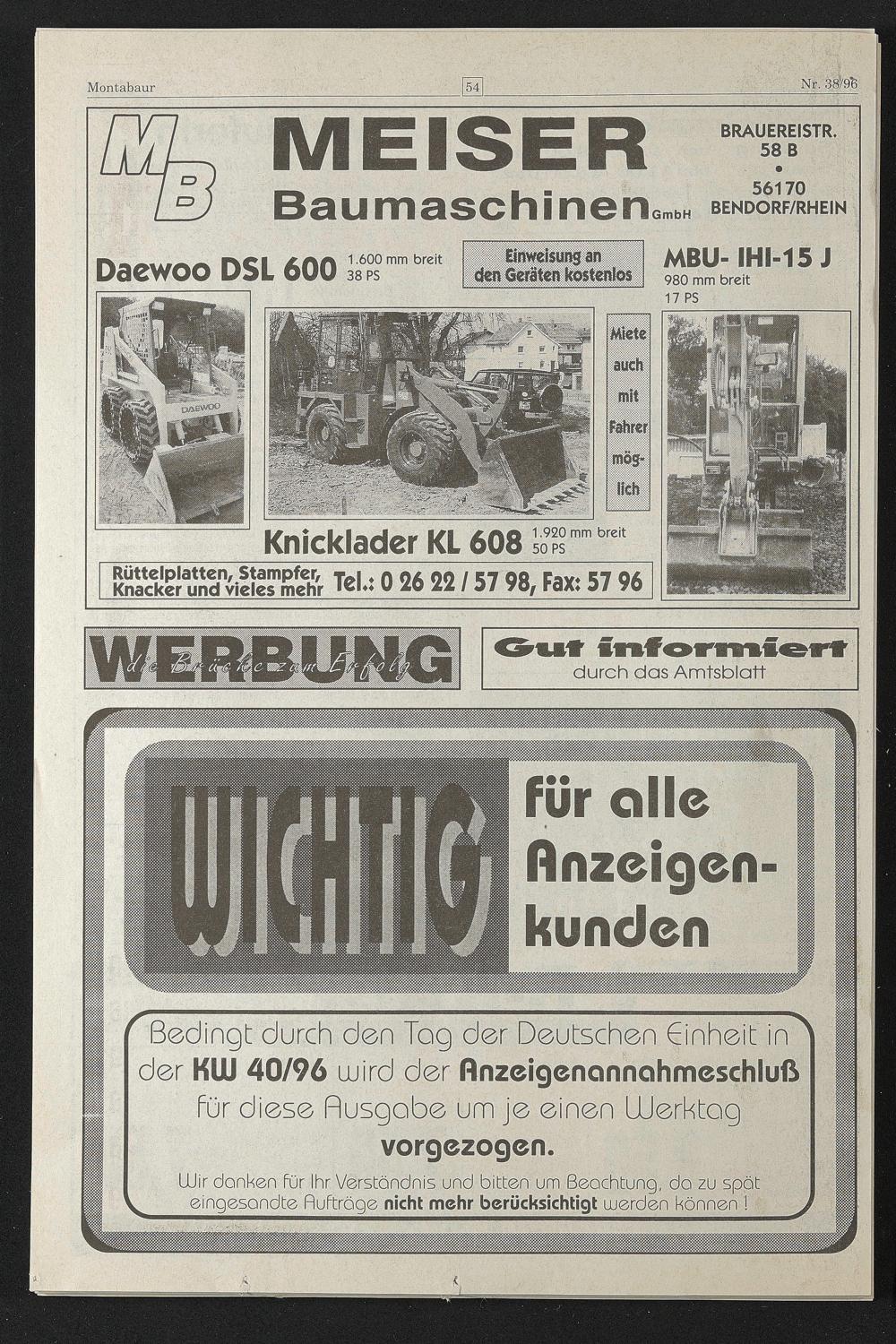 Montabaur 54 Nr. 38/96

MB

MEISER
Baumaschinen GmbH

BRAUEREISTR. 58 B
•
56170 BENDORF/RHEIN

Daewoo DSL 600 1.600 mm breit 38 PS

Einweisung an den Geräten kostenlos

MBU- IHI-15 J 980 mm breit 17 PS

DAEWOO

Miete auch mit Fahrer möglich

Knicklader KL 608 1.920 mm breit 50 PS

Rüttelplatten, Stampfer, Knacker und vieles mehr Tel.: 0 26 22 / 57 98, Fax: 57 96

WERBUNG
die Brücke zum Erfolg

Gut informiert
durch das Amtsblatt

WICHTIG für alle Anzeigenkunden

Bedingt durch den Tag der Deutschen Einheit in der KW 40/96 wird der Anzeigenannahmeschluß für diese Ausgabe um je einen Werktag vorgezogen.

Wir danken für Ihr Verständnis und bitten um Beachtung, da zu spät eingesandte Aufträge nicht mehr berücksichtigt werden können !